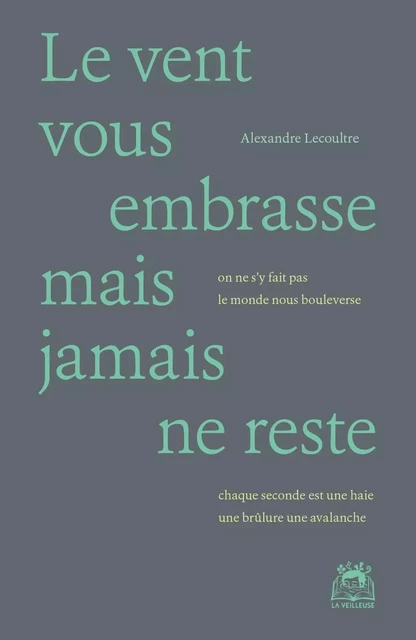 Le vent vous embrasse mais jamais ne reste

Alexandre Lecoultre

on ne s'y fait pas
le monde nous bouleverse

chaque seconde est une haie
une brûlure une avalanche

LA VEILLEUSE